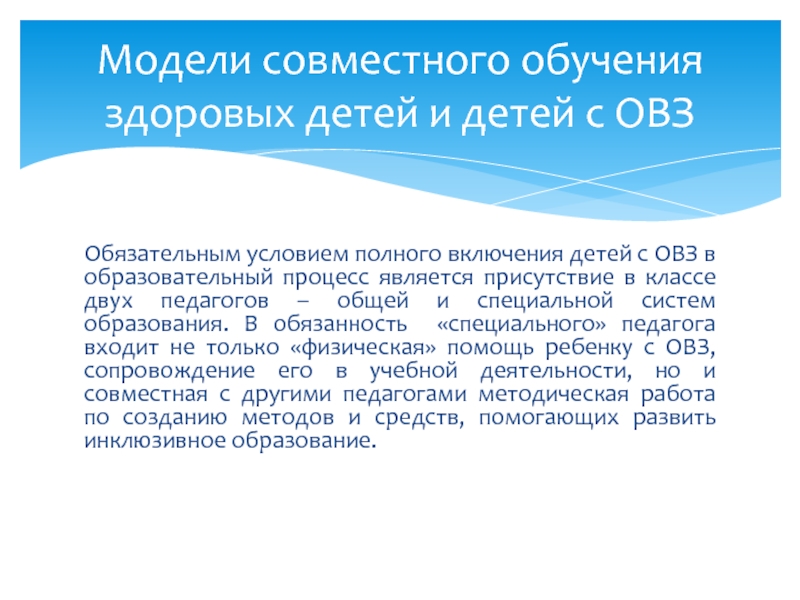 Модели совместного обучения здоровых детей и детей с ОВЗ

Обязательным условием полного включения детей с ОВЗ в образовательный процесс является присутствие в классе двух педагогов – общей и специальной систем образования. В обязанность «специального» педагога входит не только «физическая» помощь ребенку с ОВЗ, сопровождение его в учебной деятельности, но и совместная с другими педагогами методическая работа по созданию методов и средств, помогающих развить инклюзивное образование.